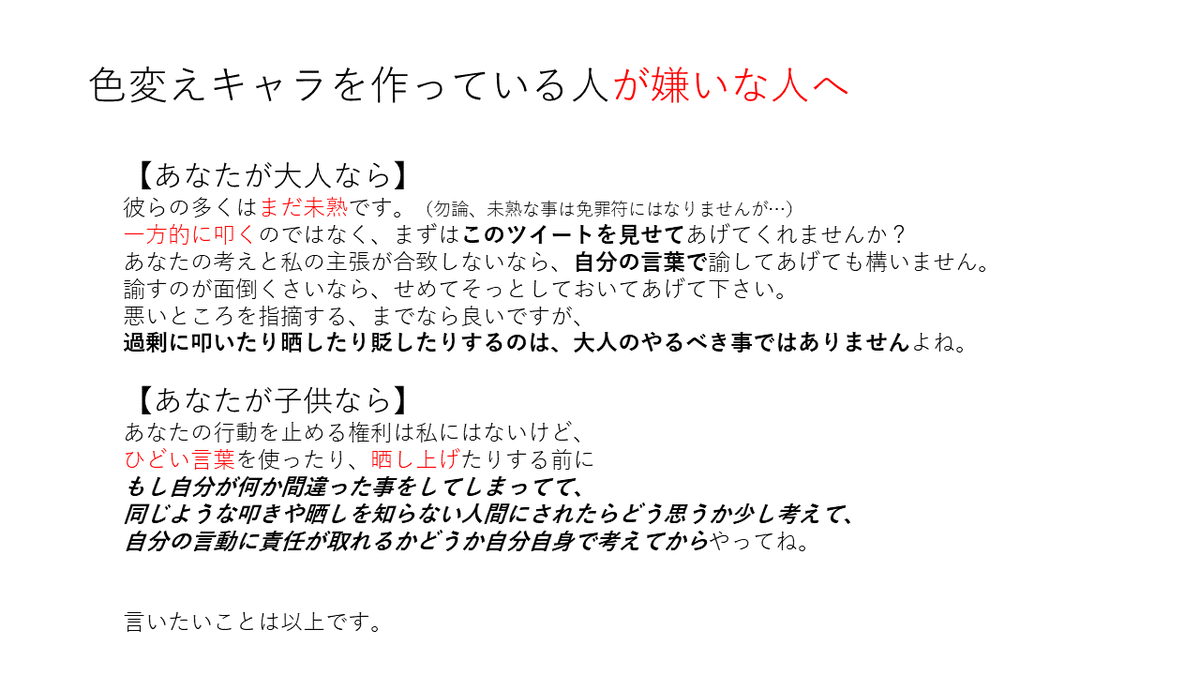 色変えキャラを作っている人が嫌いな人へ

【あなたが大人なら】
彼らの多くはまだ未熟です。（勿論、未熟な事は免罪符にはなりませんが…）
一方的に叩くのではなく、まずはこのツイートを見せてあげてくれませんか？
あなたの考えと私の主張が合致しないなら、自分の言葉で諭してあげても構いません。
諭すのが面倒くさいなら、せめてそっとしておいてあげて下さい。
悪いところを指摘する、までなら良いですが、
過剰に叩いたり晒したり貶したりするのは、大人のやるべき事ではありませんよね。

【あなたが子供なら】
あなたの行動を止める権利は私にはないけど、
ひどい言葉を使ったり、晒し上げたりする前に
もし自分が何か間違った事をしてしまってて、
同じような叩きや晒しを知らない人間にされたらどう思うか少し考えて、
自分の言動に責任が取れるかどうか自分自身で考えてからやってね。

言いたいことは以上です。